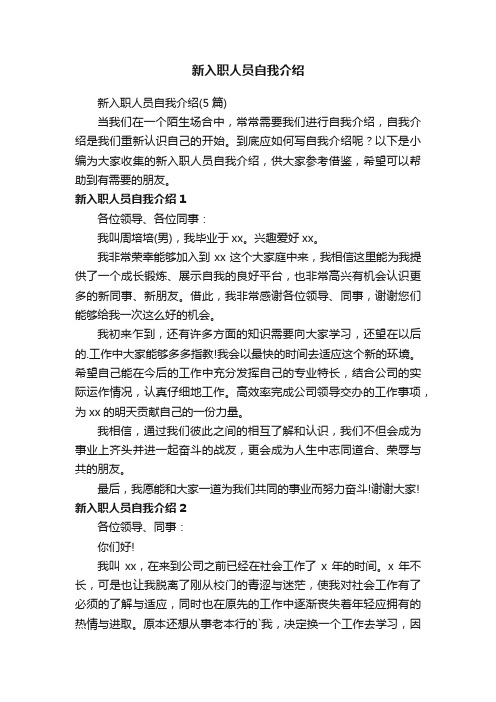 新入职人员自我介绍

新入职人员自我介绍(5 篇)

当我们在一个陌生场合中，常常需要我们进行自我介绍，自我介绍是我们重新认识自己的开始。到底应如何写自我介绍呢？以下是小编为大家收集的新入职人员自我介绍，供大家参考借鉴，希望可以帮助到有需要的朋友。

新入职人员自我介绍 1

各位领导、各位同事：

我叫周培培(男)，我毕业于 xx。兴趣爱好 xx。

我非常荣幸能够加入到 xx 这个大家庭中来，我相信这里能为我提供了一个成长锻炼、展示自我的良好平台，也非常高兴有机会认识更多的新同事、新朋友。借此，我非常感谢各位领导、同事，谢谢您们能够给我一次这么好的机会。

我初来乍到，还有许多方面的知识需要向大家学习，还望在以后的.工作中大家能够多多指教!我会以最快的时间去适应这个新的环境。希望自己能在今后的工作中充分发挥自己的专业特长，结合公司的实际运作情况，认真仔细地工作。高效率完成公司领导交办的工作事项，为 xx 的明天贡献自己的一份力量。

我相信，通过我们彼此之间的相互了解和认识，我们不但会成为事业上齐头并进一起奋斗的战友，更会成为人生中志同道合、荣辱与共的朋友。

最后，我愿能和大家一道为我们共同的事业而努力奋斗!谢谢大家!

新入职人员自我介绍 2

各位领导、同事：

你们好!

我叫 xx，在来到公司之前已经在社会工作了 x 年的时间。x 年不长，可是也让我脱离了刚从校门的青涩与迷茫，使我对社会工作有了必须的了解与适应，同时也在原先的工作中逐渐丧失着年轻应拥有的热情与进取。原本还想从事老本行的`我，决定换一个工作去学习，因